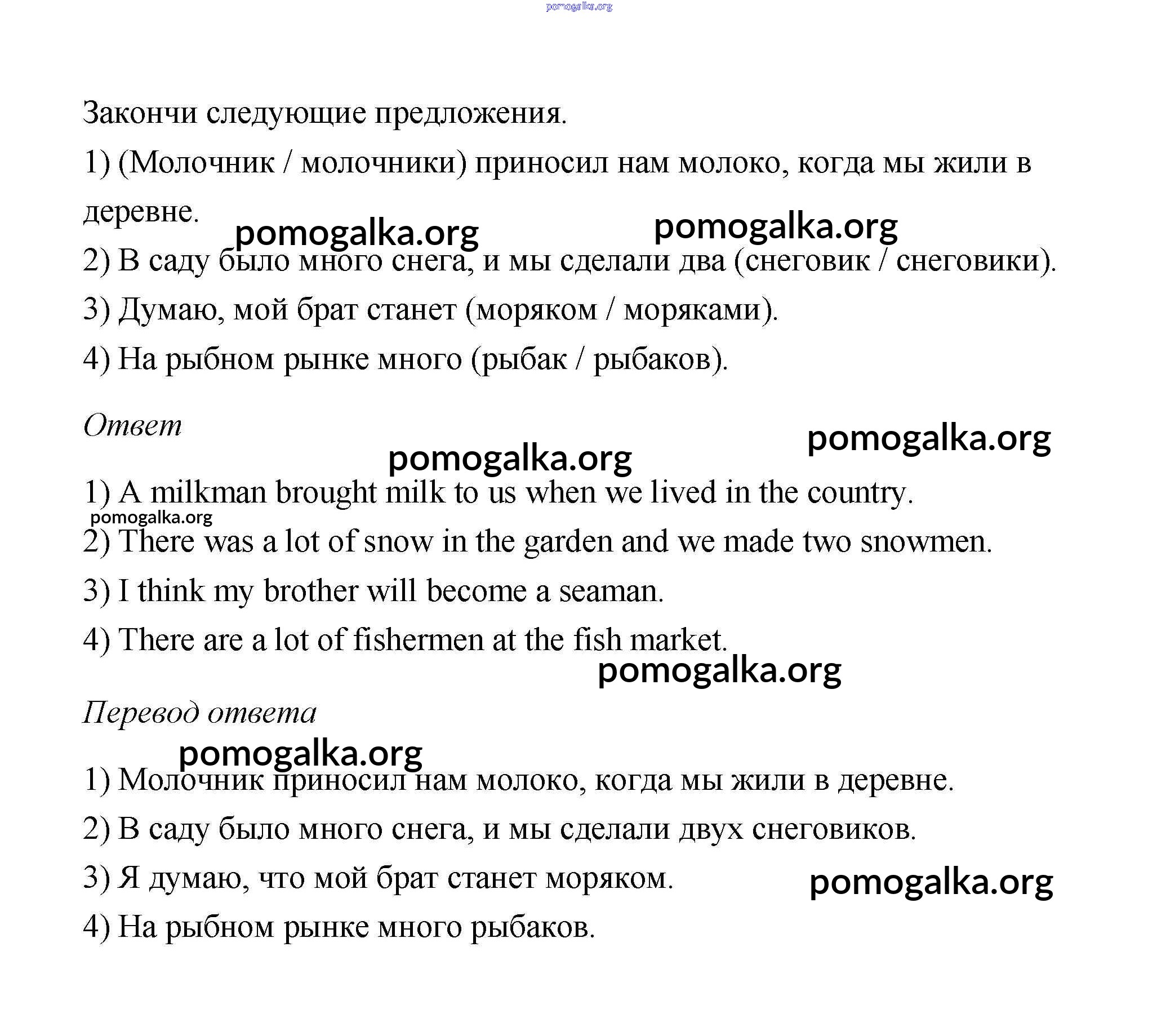 pomogalka.org

Закончи следующие предложения.

1) (Молочник / молочники) приносил нам молоко, когда мы жили в деревне.

pomogalka.org pomogalka.org

2) В саду было много снега, и мы сделали два (снеговик / снеговики).

3) Думаю, мой брат станет (моряком / моряками).

4) На рыбном рынке много (рыбак / рыбаков).

Ответ

pomogalka.org

pomogalka.org

1) A milkman brought milk to us when we lived in the country.

pomogalka.org

2) There was a lot of snow in the garden and we made two snowmen.

3) I think my brother will become a seaman.

4) There are a lot of fishermen at the fish market.

pomogalka.org

Перевод ответа

pomogalka.org

1) Молочник приносил нам молоко, когда мы жили в деревне.

2) В саду было много снега, и мы сделали двух снеговиков.

3) Я думаю, что мой брат станет моряком.

pomogalka.org

4) На рыбном рынке много рыбаков.